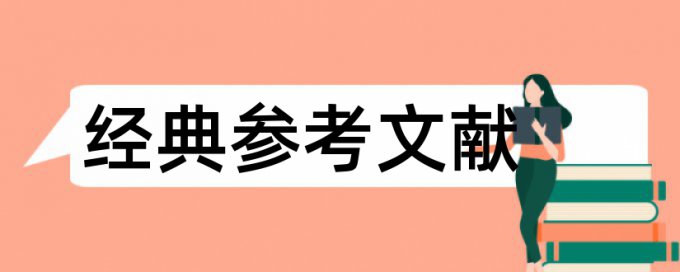 经典参考文献